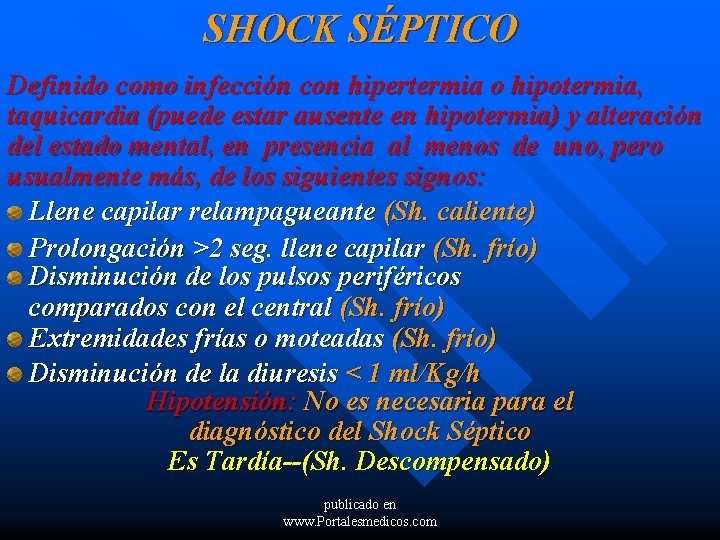 SHOCK SÉPTICO

Definido como infección con hipertermia o hipotermia, taquicardia (puede estar ausente en hipotermia) y alteración del estado mental, en presencia al menos de uno, pero usualmente más, de los siguientes signos:

Llene capilar relampagueante (Sh. caliente)

Prolongación >2 seg. llene capilar (Sh. frío)

Disminución de los pulsos periféricos comparados con el central (Sh. frío)

Extremidades frías o moteadas (Sh. frío)

Disminución de la diuresis < 1 ml/Kg/h

Hipotensión: No es necesaria para el diagnóstico del Shock Séptico

Es Tardía--(Sh. Descompensado)

publicado en www.Portalesmedicos.com